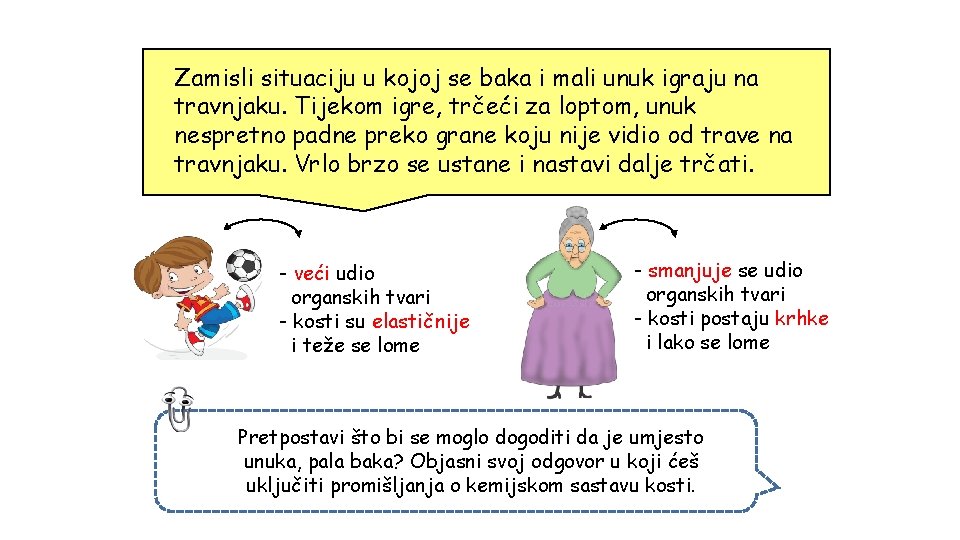 Zamisli situaciju u kojoj se baka i mali unuk igraju na travnjaku. Tijekom igre, trčeći za loptom, unuk nespretno padne preko grane koju nije vidio od trave na travnjaku. Vrlo brzo se ustane i nastavi dalje trčati.

- veći udio organskih tvari
- kosti su elastičnije i teže se lome

- smanjuje se udio organskih tvari
- kosti postaju krhke i lako se lome

Pretpostavi što bi se moglo dogoditi da je umjesto unuka, pala baka? Objasni svoj odgovor u koji ćeš uključiti promišljanja o kemijskom sastavu kosti.